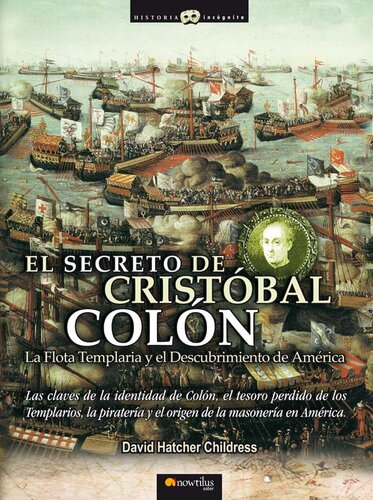 HISTORIA incógnita

EL SECRETO DE CRISTÓBAL COLÓN

La Flota Templaria y el Descubrimiento de América

Las claves de la identidad de Colón, el tesoro perdido de los Templarios, la piratería y el origen de la masonería en América.

David Hatcher Childress

nowtilus saber